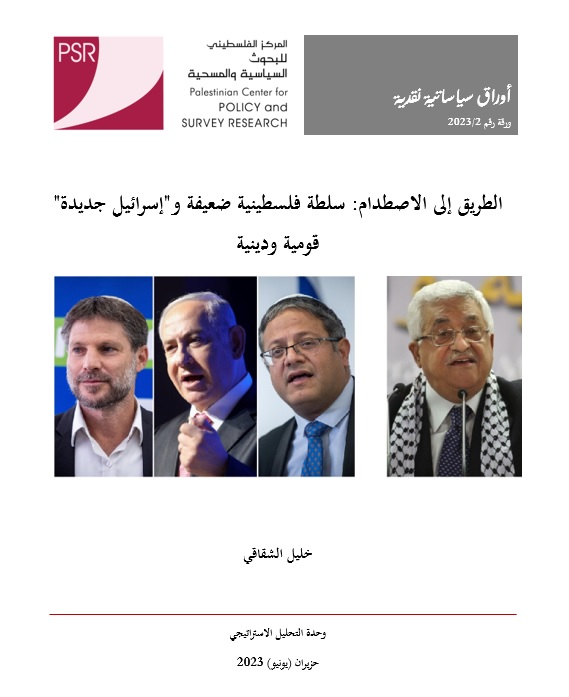 PSR

المركز الفلسطيني للبحوث السياسية والمسحية
Palestinian Center for POLICY and SURVEY RESEARCH

أوراق سياساتية نقدية
ورقة رقم 2023/2

الطريق إلى الاصطدام: سلطة فلسطينية ضعيفة و"إسرائيل جديدة" قومية ودينية

خليل الشقاقي

وحدة التحليل الاستراتيجي

حزيران (يونيو) 2023